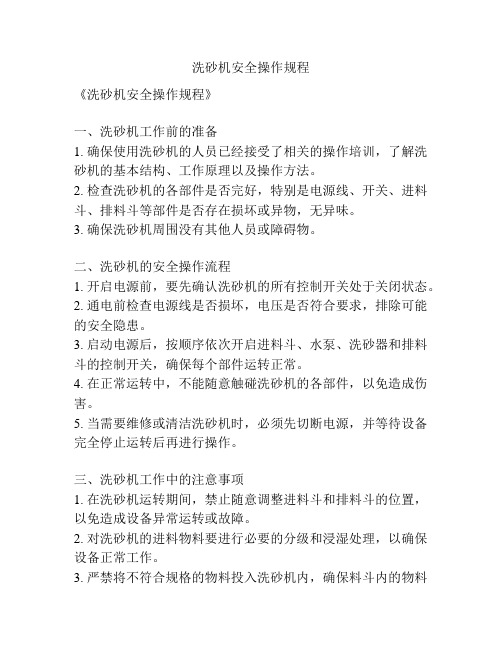 洗砂机安全操作规程

《洗砂机安全操作规程》

一、洗砂机工作前的准备
1. 确保使用洗砂机的人员已经接受了相关的操作培训，了解洗砂机的基本结构、工作原理以及操作方法。
2. 检查洗砂机的各部件是否完好，特别是电源线、开关、进料斗、排料斗等部件是否存在损坏或异物，无异味。
3. 确保洗砂机周围没有其他人员或障碍物。

二、洗砂机的安全操作流程
1. 开启电源前，要先确认洗砂机的所有控制开关处于关闭状态。
2. 通电前检查电源线是否损坏，电压是否符合要求，排除可能的安全隐患。
3. 启动电源后，按顺序依次开启进料斗、水泵、洗砂器和排料斗的控制开关，确保每个部件运转正常。
4. 在正常运转中，不能随意触碰洗砂机的各部件，以免造成伤害。
5. 当需要维修或清洁洗砂机时，必须先切断电源，并等待设备完全停止运转后再进行操作。

三、洗砂机工作中的注意事项
1. 在洗砂机运转期间，禁止随意调整进料斗和排料斗的位置，以免造成设备异常运转或故障。
2. 对洗砂机的进料物料要进行必要的分级和浸湿处理，以确保设备正常工作。
3. 严禁将不符合规格的物料投入洗砂机内，确保料斗内的物料